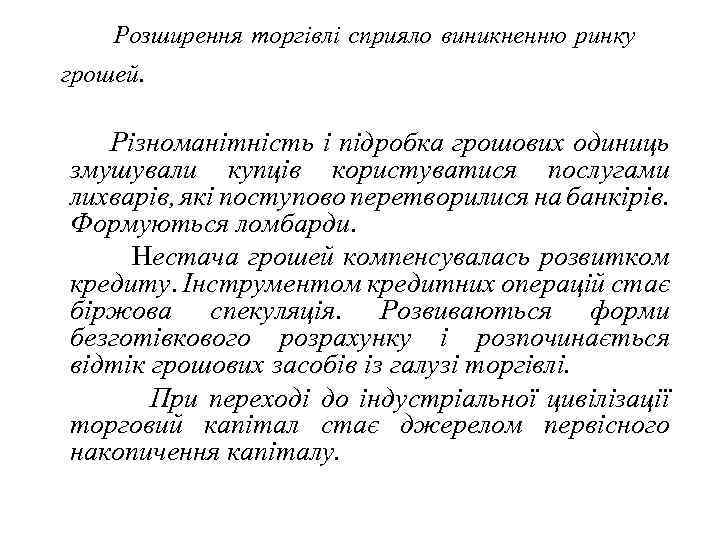 Розширення торгівлі сприяло виникненню ринку грошей.

Різноманітність і підробка грошових одиниць змушували купців користуватися послугами лихварів, які поступово перетворилися на банкірів. Формуються ломбарди.

Нестача грошей компенсувалась розвитком кредиту. Інструментом кредитних операцій стає біржова спекуляція. Розвиваються форми безготівкового розрахунку і розпочинається відтік грошових засобів із галузі торгівлі.

При переході до індустріальної цивілізації торговий капітал стає джерелом первісного накопичення капіталу.